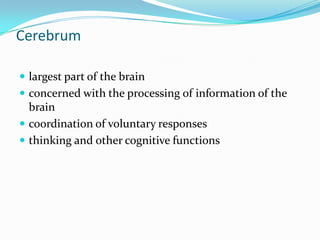 Cerebrum

- largest part of the brain
- concerned with the processing of information of the brain
- coordination of voluntary responses
- thinking and other cognitive functions